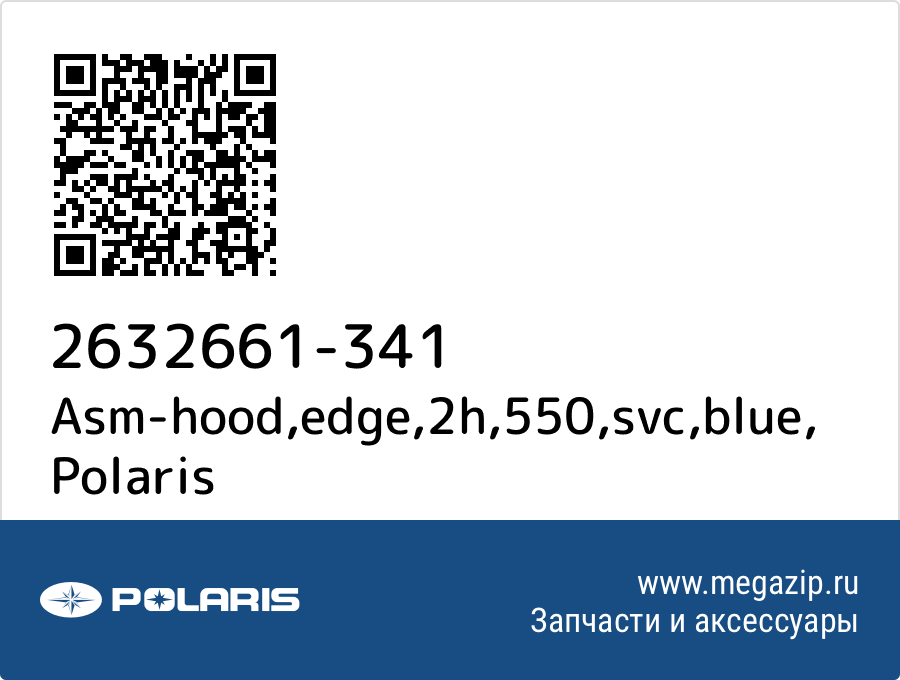 2632661-341
Asm-hood,edge,2h,550,svc,blue, Polaris

POLARIS

www.megazip.ru
Запчасти и аксессуары